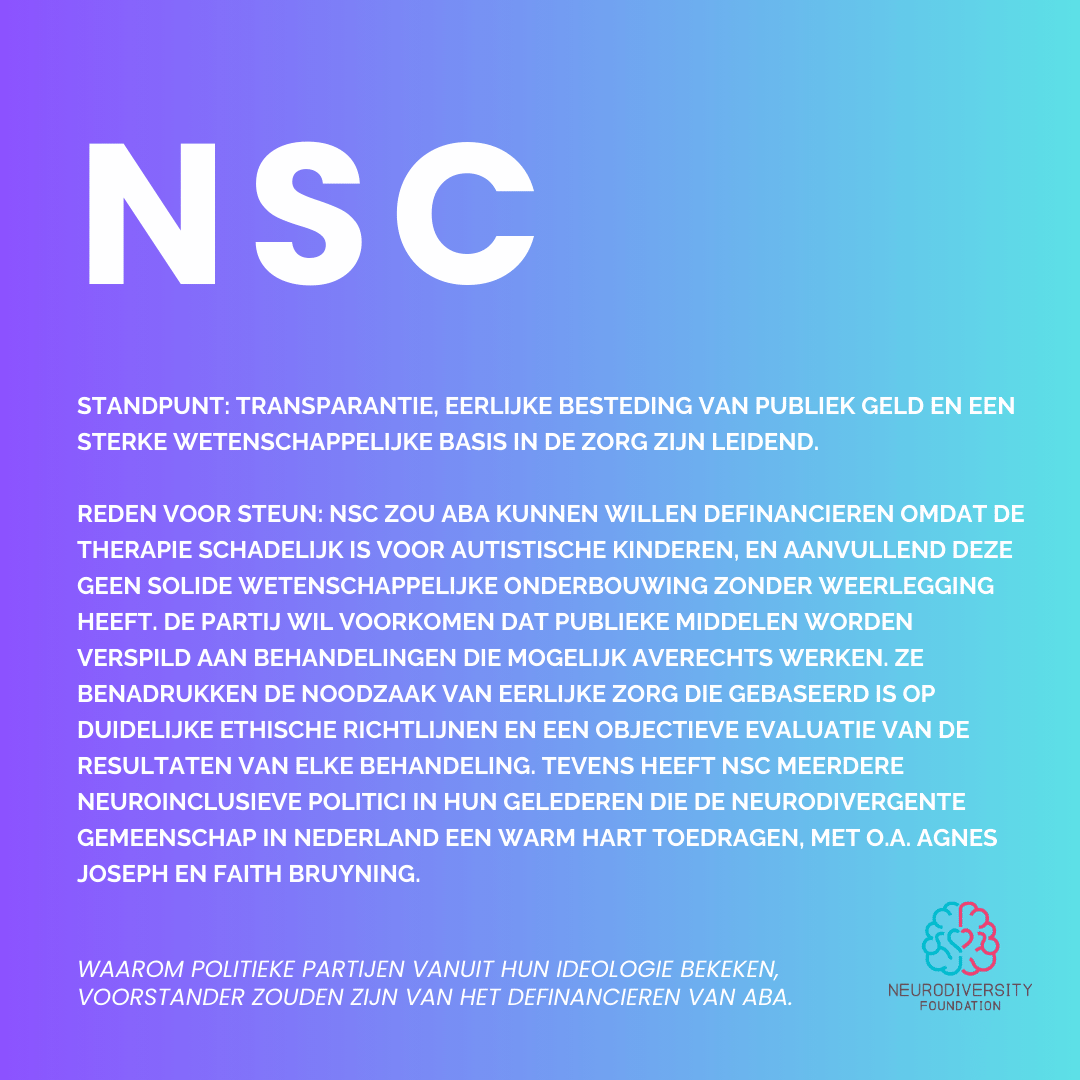 NSC

STANDPUNT: TRANSPARANTIE, EERLIJKE BESTEDING VAN PUBLIEK GELD EN EEN STERKE WETENSCHAPPELIJKE BASIS IN DE ZORG ZIJN LEIDEND.

REDEN VOOR STEUN: NSC ZOU ABA KUNNEN WILLEN DEFINANCIEREN OMDAT DE THERAPIE SCHADELIJK IS VOOR AUTISTISCHE KINDEREN, EN AANVULLEND DEZE GEEN SOLIDE WETENSCHAPPELIJKE ONDERBOUWING ZONDER WEERLEGGING HEEFT. DE PARTIJ WIL VOORKOMEN DAT PUBLIEKE MIDDELEN WORDEN VERSPILD AAN BEHANDELINGEN DIE MOGELIJK AVERECHTS WERKEN. ZE BENADRUKKEN DE NOODZAAK VAN EERLIJKE ZORG DIE GEBASEERD IS OP DUIDELIJKE ETHISCHE RICHTLIJNEN EN EEN OBJECTIEVE EVALUATIE VAN DE RESULTATEN VAN ELKE BEHANDELING. TEVENS HEEFT NSC MEERDERE NEUROINCLUSIEVE POLITICI IN HUN GELEDEREN DIE DE NEURODIVERGENTE GEMEENSCHAP IN NEDERLAND EEN WARM HART TOEDRAGEN, MET O.A. AGNES JOSEPH EN FAITH BRUYNING.

WAAROM POLITIEKE PARTIJEN VANUIT HUN IDEOLOGIE BEKEKEN, VOORSTANDER ZOUDEN ZIJN VAN HET DEFINANCIEREN VAN ABA.

NEURODIVERSITY FOUNDATION